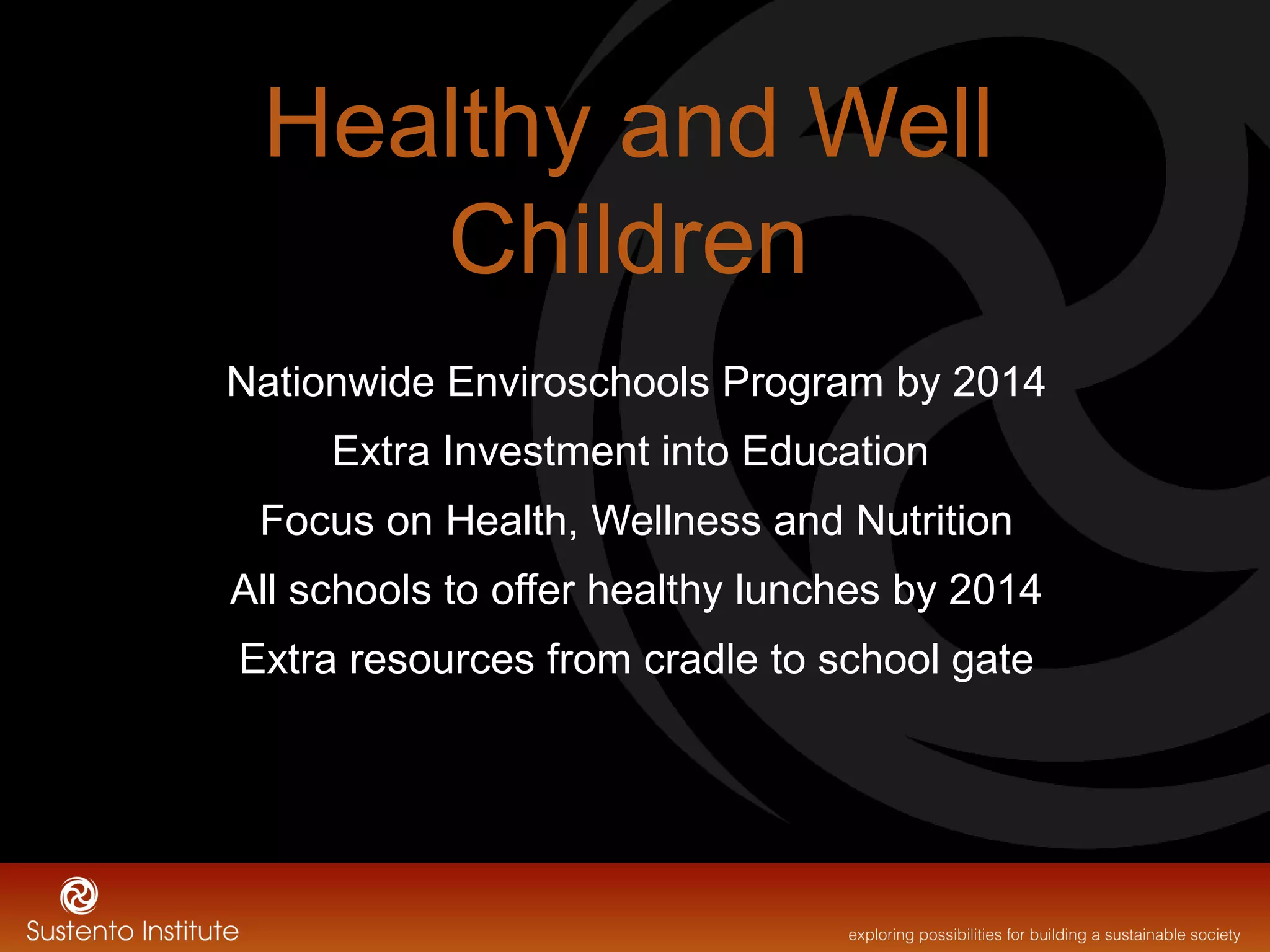 Healthy and Well Children

Nationwide Enviroschools Program by 2014

Extra Investment into Education

Focus on Health, Wellness and Nutrition

All schools to offer healthy lunches by 2014

Extra resources from cradle to school gate

Sustento Institute

exploring possibilities for building a sustainable society